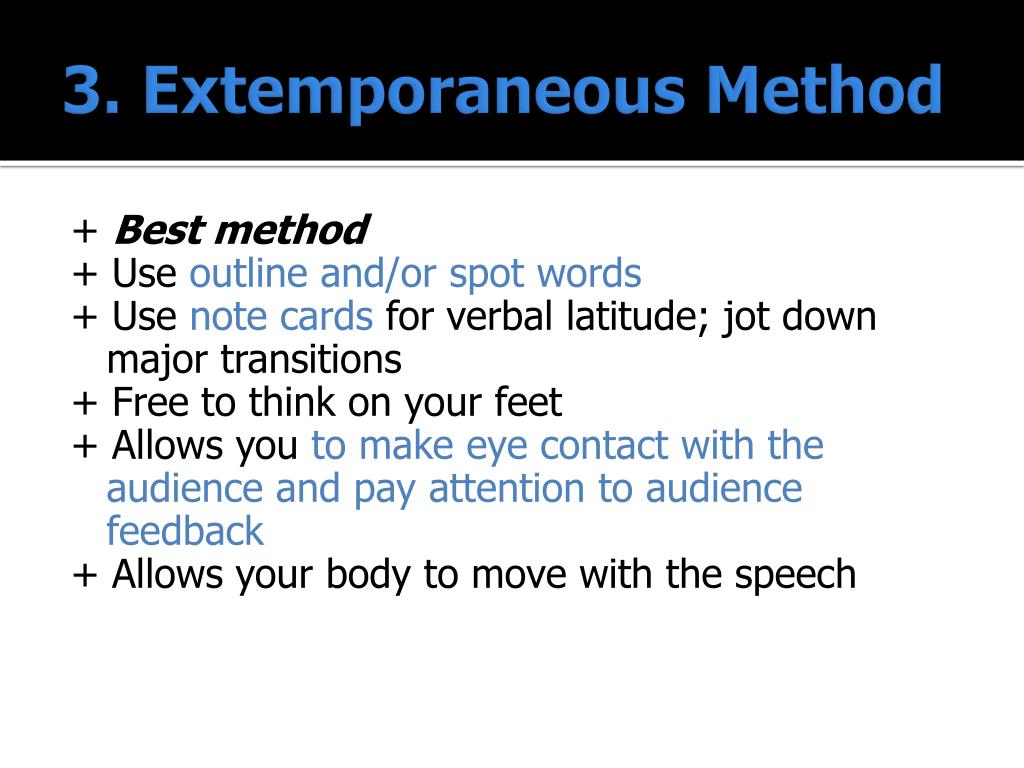 3. Extemporaneous Method

+ Best method
+ Use outline and/or spot words
+ Use note cards for verbal latitude; jot down major transitions
+ Free to think on your feet
+ Allows you to make eye contact with the audience and pay attention to audience feedback
+ Allows your body to move with the speech